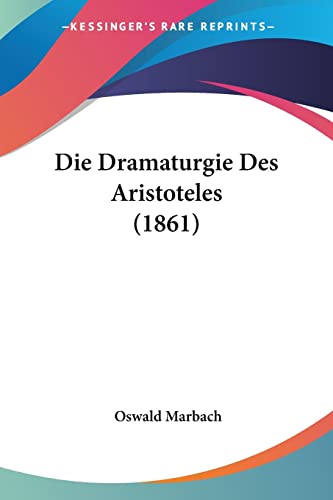 —KESSINGER'S RARE REPRINTS—

Die Dramaturgie Des Aristoteles (1861)

Oswald Marbach